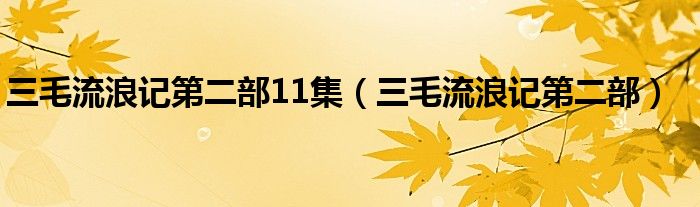 三毛流浪记第二部11集（三毛流浪记第二部）